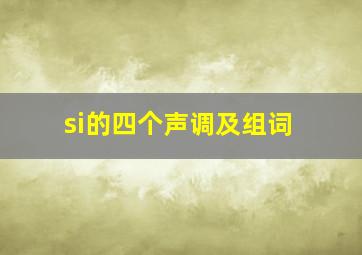 si的四个声调及组词